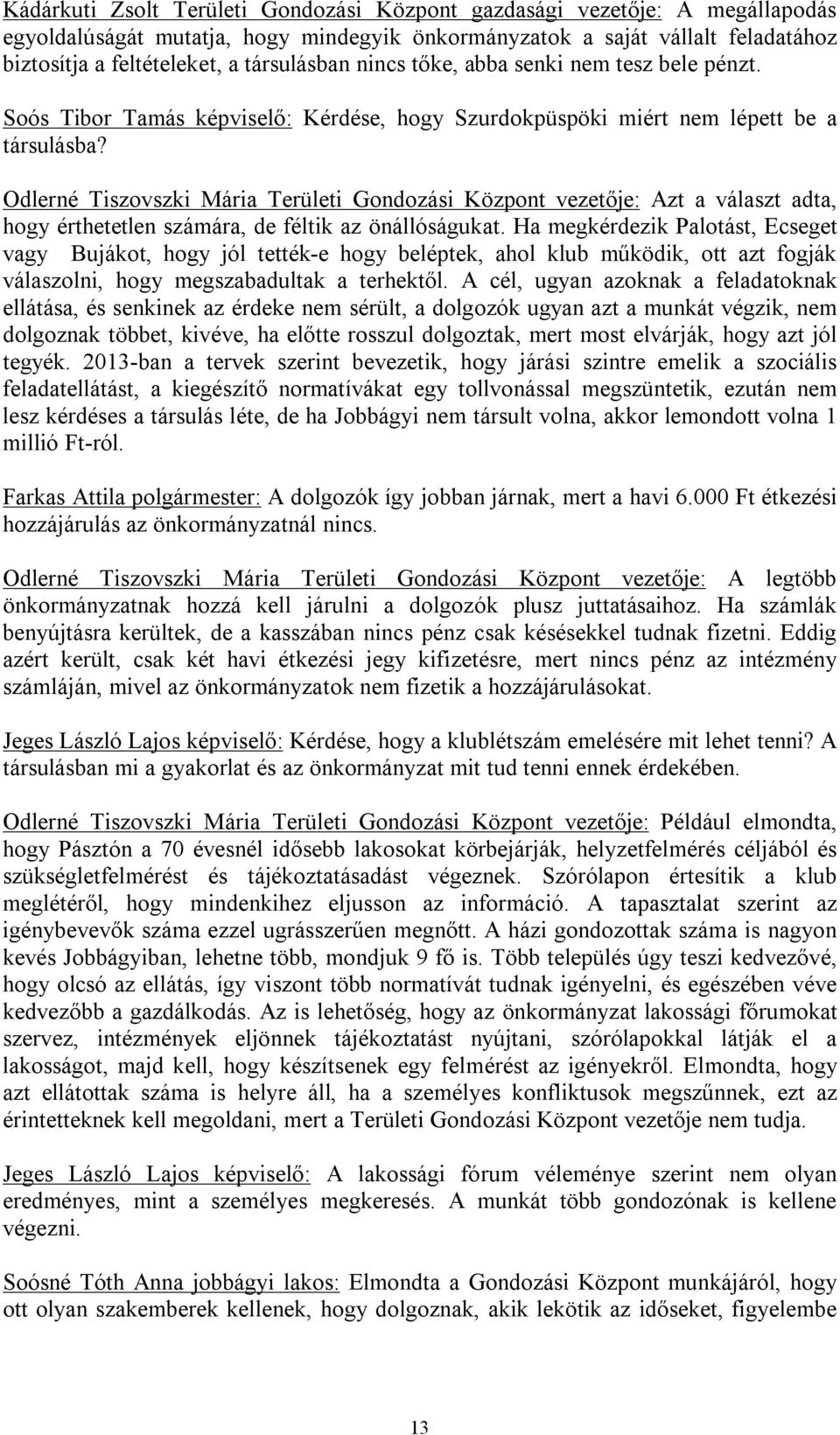 Kádárkuti Zsolt Területi Gondozási Központ gazdasági vezetője: A megállapodás egyoldalúságát mutatja, hogy mindegyik önkormányzatok a saját vállalt feladatához biztosítja a feltételeket, a társulásban nincs tőke, abba senki nem tesz bele pénzt.

Soós Tibor Tamás képviselő: Kérdése, hogy Szurdokpüspöki miért nem lépett be a társulásba?

Odlerné Tiszovszki Mária Területi Gondozási Központ vezetője: Azt a választ adta, hogy érthetetlen számára, de féltik az önállóságukat. Ha megkérdezik Palotást, Ecseget vagy Bujákot, hogy jól tették-e hogy beléptek, ahol klub működik, ott azt fogják válaszolni, hogy megszabadultak a terhektől. A cél, ugyan azoknak a feladatoknak ellátása, és senkinek az érdeke nem sérült, a dolgozók ugyan azt a munkát végzik, nem dolgoznak többet, kivéve, ha előtte rosszul dolgoztak, mert most elvárják, hogy azt jól tegyék. 2013-ban a tervek szerint bevezetik, hogy járási szintre emelik a szociális feladatellátást, a kiegészítő normatívákat egy tollvonással megszüntetik, ezután nem lesz kérdéses a társulás léte, de ha Jobbágyi nem társult volna, akkor lemondott volna 1 millió Ft-ról.

Farkas Attila polgármester: A dolgozók így jobban járnak, mert a havi 6.000 Ft étkezési hozzájárulás az önkormányzatnál nincs.

Odlerné Tiszovszki Mária Területi Gondozási Központ vezetője: A legtöbb önkormányzatnak hozzá kell járulni a dolgozók plusz juttatásaihoz. Ha számlák benyújtásra kerültek, de a kasszában nincs pénz csak késésekkel tudnak fizetni. Eddig azért került, csak két havi étkezési jegy kifizetésre, mert nincs pénz az intézmény számláján, mivel az önkormányzatok nem fizetik a hozzájárulásokat.

Jeges László Lajos képviselő: Kérdése, hogy a klublétszám emelésére mit lehet tenni? A társulásban mi a gyakorlat és az önkormányzat mit tud tenni ennek érdekében.

Odlerné Tiszovszki Mária Területi Gondozási Központ vezetője: Például elmondta, hogy Pásztón a 70 évesnél idősebb lakosokat körbejárják, helyzetfelmérés céljából és szükségletfelmérést és tájékoztatásadást végeznek. Szórólapon értesítik a klub meglétéről, hogy mindenkihez eljusson az információ. A tapasztalat szerint az igénybevevők száma ezzel ugrásszerűen megnőtt. A házi gondozottak száma is nagyon kevés Jobbágyiban, lehetne több, mondjuk 9 fő is. Több település úgy teszi kedvezővé, hogy olcsó az ellátás, így viszont több normatívát tudnak igényelni, és egészében véve kedvezőbb a gazdálkodás. Az is lehetőség, hogy az önkormányzat lakossági fórumokat szervez, intézmények eljönnek tájékoztatást nyújtani, szórólapokkal látják el a lakosságot, majd kell, hogy készítsenek egy felmérést az igényekről. Elmondta, hogy azt ellátottak száma is helyre áll, ha a személyes konfliktusok megszűnnek, ezt az érintetteknek kell megoldani, mert a Területi Gondozási Központ vezetője nem tudja.

Jeges László Lajos képviselő: A lakossági fórum véleménye szerint nem olyan eredményes, mint a személyes megkeresés. A munkát több gondozónak is kellene végezni.

Soósné Tóth Anna jobbágyi lakos: Elmondta a Gondozási Központ munkájáról, hogy ott olyan szakemberek kellenek, hogy dolgoznak, akik lekötik az időseket, figyelembe

13